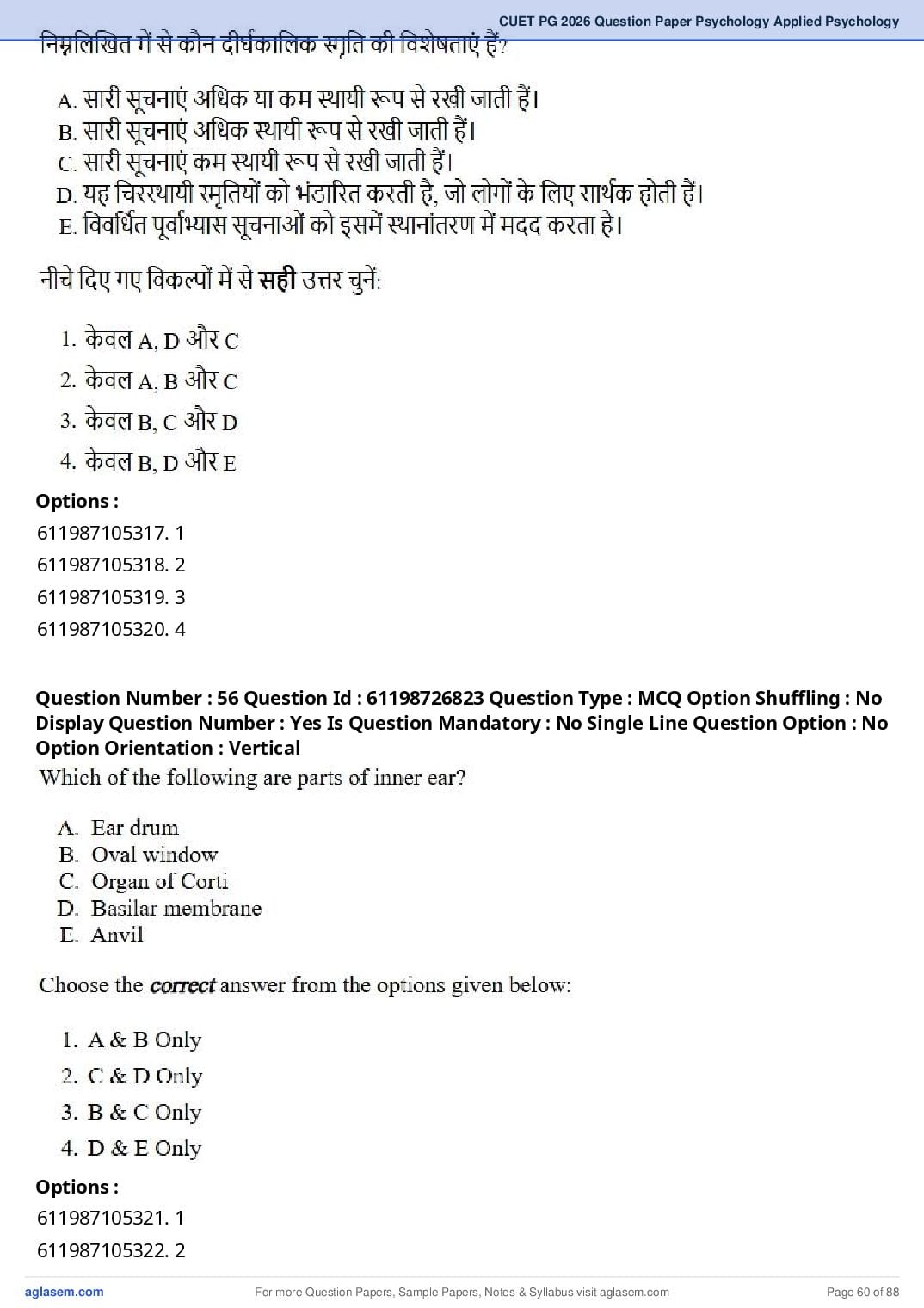 CUET PG 2026 Question Paper Psychology Applied Psychology

निम्नलिखित में से कौन दीर्घकालिक स्मृति की विशेषताएं हैं?

A. सारी सूचनाएं अधिक या कम स्थायी रूप से रखी जाती हैं।
B. सारी सूचनाएं अधिक स्थायी रूप से रखी जाती हैं।
C. सारी सूचनाएं कम स्थायी रूप से रखी जाती हैं।
D. यह चिरस्थायी स्मृतियों को भंडारित करती है, जो लोगों के लिए सार्थक होती हैं।
E. विवर्धित पूर्वाभ्यास सूचनाओं को इसमें स्थानांतरण में मदद करता है।

नीचे दिए गए विकल्पों में से सही उत्तर चुनें:

1. केवल A, D और C
2. केवल A, B और C
3. केवल B, C और D
4. केवल B, D और E

Options :
611987105317. 1
611987105318. 2
611987105319. 3
611987105320. 4

Question Number : 56 Question Id : 61198726823 Question Type : MCQ Option Shuffling : No Display Question Number : Yes Is Question Mandatory : No Single Line Question Option : No Option Orientation : Vertical

Which of the following are parts of inner ear?

A. Ear drum
B. Oval window
C. Organ of Corti
D. Basilar membrane
E. Anvil

Choose the correct answer from the options given below:

1. A & B Only
2. C & D Only
3. B & C Only
4. D & E Only

Options :
611987105321. 1
611987105322. 2

aglasem.com For more Question Papers, Sample Papers, Notes & Syllabus visit aglasem.com Page 60 of 88